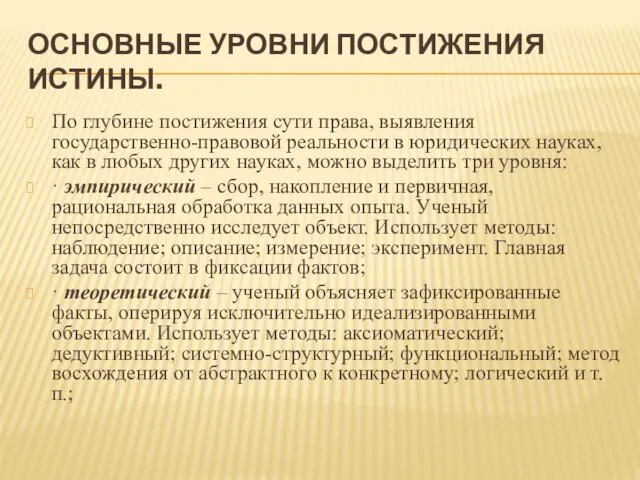 ОСНОВНЫЕ УРОВНИ ПОСТИЖЕНИЯ ИСТИНЫ.

По глубине постижения сути права, выявления государственно-правовой реальности в юридических науках, как в любых других науках, можно выделить три уровня:

· эмпирический – сбор, накопление и первичная, рациональная обработка данных опыта. Ученый непосредственно исследует объект. Использует методы: наблюдение; описание; измерение; эксперимент. Главная задача состоит в фиксации фактов;

· теоретический – ученый объясняет зафиксированные факты, оперируя исключительно идеализированными объектами. Использует методы: аксиоматический; дедуктивный; системно-структурный; функциональный; метод восхождения от абстрактного к конкретному; логический и т. п.;